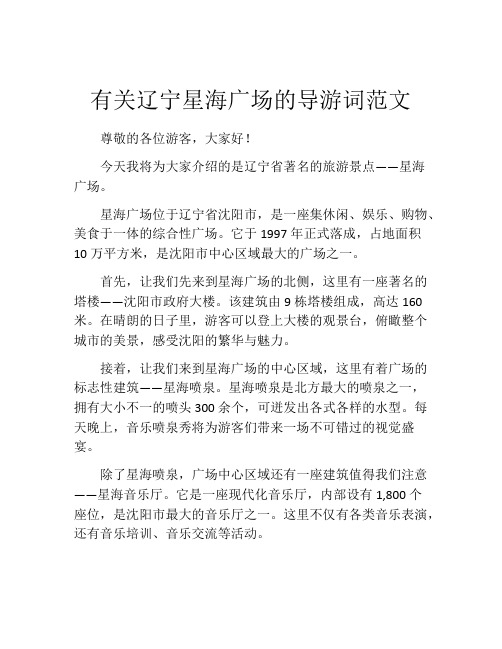 有关辽宁星海广场的导游词范文

尊敬的各位游客，大家好！

今天我将为大家介绍的是辽宁省著名的旅游景点——星海广场。

星海广场位于辽宁省沈阳市，是一座集休闲、娱乐、购物、美食于一体的综合性广场。它于 1997 年正式落成，占地面积 10 万平方米，是沈阳市中心区域最大的广场之一。

首先，让我们先来到星海广场的北侧，这里有一座著名的塔楼——沈阳市政府大楼。该建筑由 9 栋塔楼组成，高达 160 米。在晴朗的日子里，游客可以登上大楼的观景台，俯瞰整个城市的美景，感受沈阳的繁华与魅力。

接着，让我们来到星海广场的中心区域，这里有着广场的标志性建筑——星海喷泉。星海喷泉是北方最大的喷泉之一，拥有大小不一的喷头 300 余个，可迸发出各式各样的水型。每天晚上，音乐喷泉秀将为游客们带来一场不可错过的视觉盛宴。

除了星海喷泉，广场中心区域还有一座建筑值得我们注意——星海音乐厅。它是一座现代化音乐厅，内部设有 1,800 个座位，是沈阳市最大的音乐厅之一。这里不仅有各类音乐表演，还有音乐培训、音乐交流等活动。